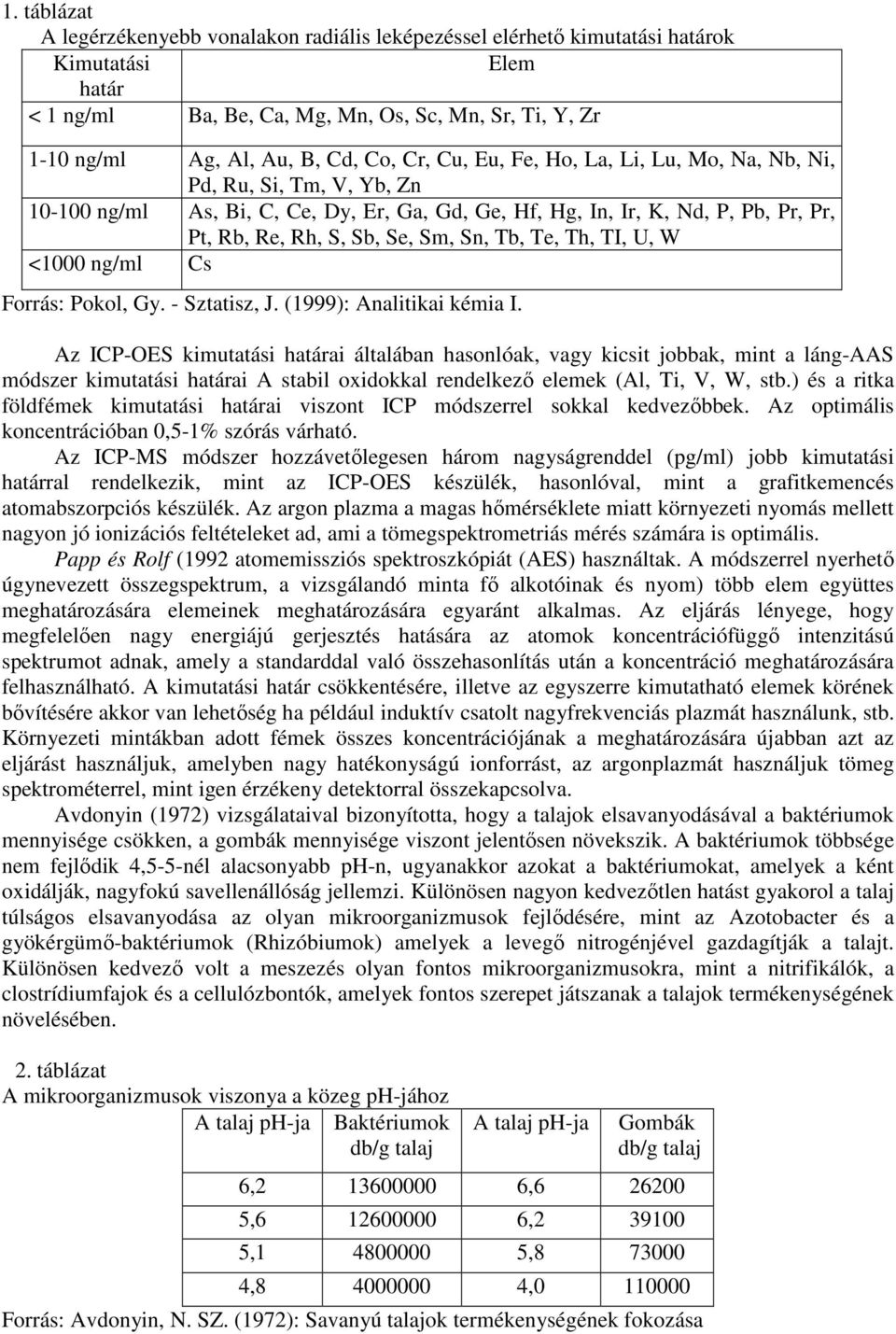 1. táblázat

A legérzékenyebb vonalakon radiális leképezéssel elérhető kimutatási határok

| Kimutatási határ | Elem |
|---|---|
| < 1 ng/ml | Ba, Be, Ca, Mg, Mn, Os, Sc, Mn, Sr, Ti, Y, Zr |
| 1-10 ng/ml | Ag, Al, Au, B, Cd, Co, Cr, Cu, Eu, Fe, Ho, La, Li, Lu, Mo, Na, Nb, Ni, Pd, Ru, Si, Tm, V, Yb, Zn |
| 10-100 ng/ml | As, Bi, C, Ce, Dy, Er, Ga, Gd, Ge, Hf, Hg, In, Ir, K, Nd, P, Pb, Pr, Pr, Pt, Rb, Re, Rh, S, Sb, Se, Sm, Sn, Tb, Te, Th, TI, U, W |
| <1000 ng/ml | Cs |

Forrás: Pokol, Gy. - Sztatisz, J. (1999): Analitikai kémia I.

Az ICP-OES kimutatási határai általában hasonlóak, vagy kicsit jobbak, mint a láng-AAS módszer kimutatási határai A stabil oxidokkal rendelkező elemek (Al, Ti, V, W, stb.) és a ritka földfémek kimutatási határai viszont ICP módszerrel sokkal kedvezőbbek. Az optimális koncentrációban 0,5-1% szórás várható.

Az ICP-MS módszer hozzávetőlegesen három nagyságrenddel (pg/ml) jobb kimutatási határral rendelkezik, mint az ICP-OES készülék, hasonlóval, mint a grafitkemencés atomabszorpciós készülék. Az argon plazma a magas hőmérséklete miatt környezeti nyomás mellett nagyon jó ionizációs feltételeket ad, ami a tömegspektrometriás mérés számára is optimális.

Papp és Rolf (1992 atomemissziós spektroszkópiát (AES) használtak. A módszerrel nyerhető úgynevezett összegspektrum, a vizsgálandó minta fő alkotóinak és nyom) több elem együttes meghatározására elemeinek meghatározására egyaránt alkalmas. Az eljárás lényege, hogy megfelelően nagy energiájú gerjesztés hatására az atomok koncentrációfüggő intenzitású spektrumot adnak, amely a standarddal való összehasonlítás után a koncentráció meghatározására felhasználható. A kimutatási határ csökkentésére, illetve az egyszerre kimutatható elemek körének bővítésére akkor van lehetőség ha például induktív csatolt nagyfrekvenciás plazmát használunk, stb. Környezeti mintákban adott fémek összes koncentrációjának a meghatározására újabban azt az eljárást használjuk, amelyben nagy hatékonyságú ionforrást, az argonplazmát használjuk tömeg spektrométerrel, mint igen érzékeny detektorral összekapcsolva.

Avdonyin (1972) vizsgálataival bizonyította, hogy a talajok elsavanyodásával a baktériumok mennyisége csökken, a gombák mennyisége viszont jelentősen növekszik. A baktériumok többsége nem fejlődik 4,5-5-nél alacsonyabb pH-n, ugyanakkor azokat a baktériumokat, amelyek a ként oxidálják, nagyfokú savellenállóság jellemzi. Különösen nagyon kedvezőtlen hatást gyakorol a talaj túlságos elsavanyodása az olyan mikroorganizmusok fejlődésére, mint az Azotobacter és a gyökérgümő-baktériumok (Rhizóbiumok) amelyek a levegő nitrogénjével gazdagítják a talajt. Különösen kedvező volt a meszezés olyan fontos mikroorganizmusokra, mint a nitrifikálók, a clostrídiumfajok és a cellulózbontók, amelyek fontos szerepet játszanak a talajok termékenységének növelésében.

2. táblázat

A mikroorganizmusok viszonya a közeg pH-jához

| A talaj pH-ja | Baktériumok db/g talaj | A talaj pH-ja | Gombák db/g talaj |
|---|---|---|---|
| 6,2 | 13600000 | 6,6 | 26200 |
| 5,6 | 12600000 | 6,2 | 39100 |
| 5,1 | 4800000 | 5,8 | 73000 |
| 4,8 | 4000000 | 4,0 | 110000 |

Forrás: Avdonyin, N. SZ. (1972): Savanyú talajok termékenységének fokozása